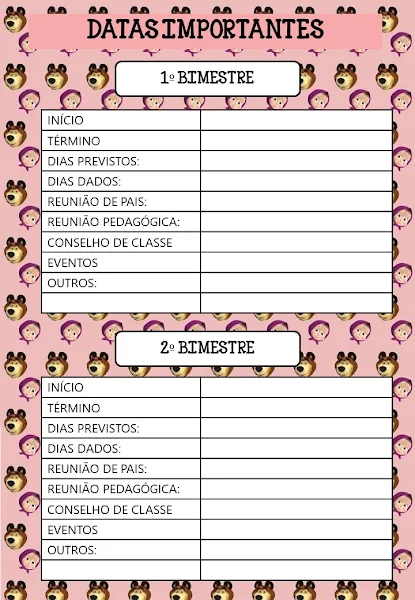 DATAS IMPORTANTES

1º BIMESTRE

INÍCIO
TÉRMINO
DIAS PREVISTOS:
DIAS DADOS:
REUNIÃO DE PAIS:
REUNIÃO PEDAGÓGICA:
CONSELHO DE CLASSE
EVENTOS
OUTROS:

2º BIMESTRE

INÍCIO
TÉRMINO
DIAS PREVISTOS:
DIAS DADOS:
REUNIÃO DE PAIS:
REUNIÃO PEDAGÓGICA:
CONSELHO DE CLASSE
EVENTOS
OUTROS: